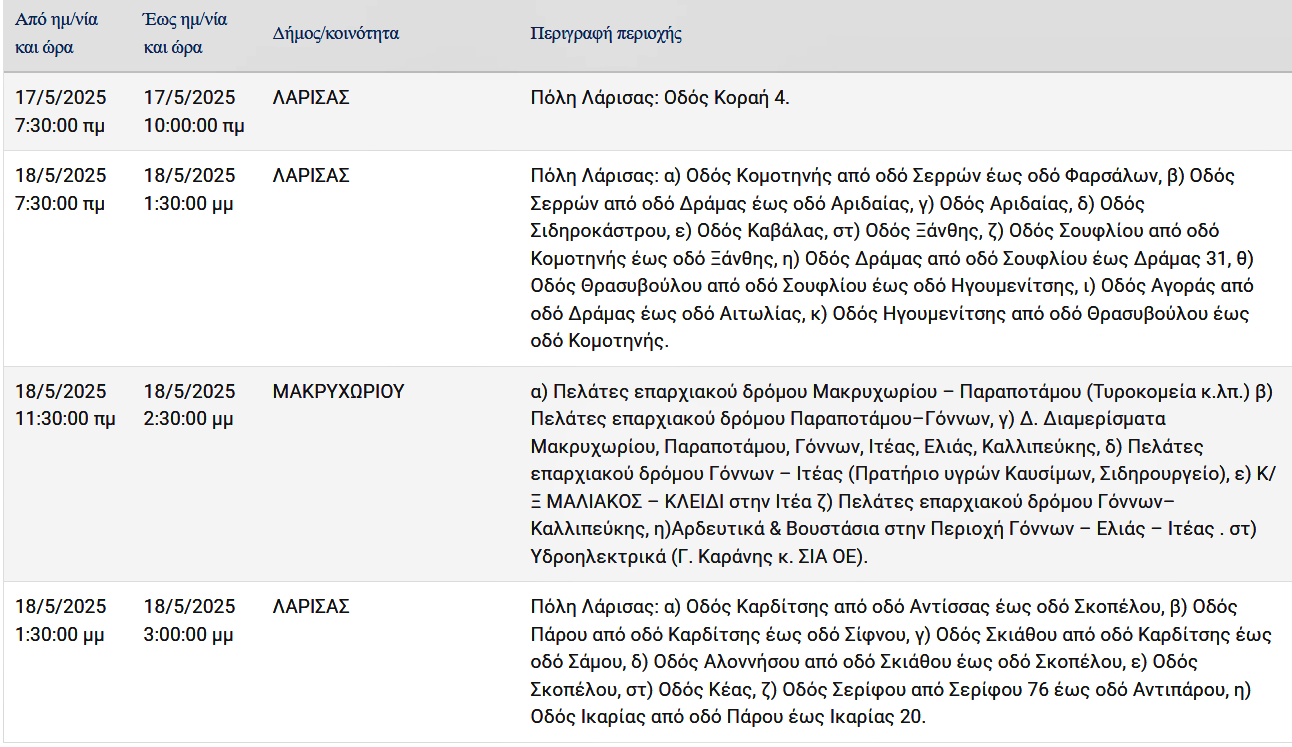 | Από ημ/νία και ώρα | Έως ημ/νία και ώρα | Δήμος/κοινότητα | Περιγραφή περιοχής |
|---|---|---|---|
| 17/5/2025 7:30:00 πμ | 17/5/2025 10:00:00 πμ | ΛΑΡΙΣΑΣ | Πόλη Λάρισας: Οδός Κοραή 4. |
| 18/5/2025 7:30:00 πμ | 18/5/2025 1:30:00 μμ | ΛΑΡΙΣΑΣ | Πόλη Λάρισας: α) Οδός Κομοτηνής από οδό Σερρών έως οδό Φαρσάλων, β) Οδός Σερρών από οδό Δράμας έως οδό Αριδαίας, γ) Οδός Αριδαίας, δ) Οδός Σιδηροκάστρου, ε) Οδός Καβάλας, στ) Οδός Ξάνθης, ζ) Οδός Σουφλίου από οδό Κομοτηνής έως οδό Ξάνθης, η) Οδός Δράμας από οδό Σουφλίου έως Δράμας 31, θ) Οδός Θρασυβούλου από οδό Σουφλίου έως οδό Ηγουμενίτσης, ι) Οδός Αγοράς από οδό Δράμας έως οδό Αιτωλίας, κ) Οδός Ηγουμενίτσης από οδό Θρασυβούλου έως οδό Κομοτηνής. |
| 18/5/2025 11:30:00 πμ | 18/5/2025 2:30:00 μμ | ΜΑΚΡΥΧΩΡΙΟΥ | α) Πελάτες επαρχιακού δρόμου Μακρυχωρίου – Παραποτάμου (Τυροκομεία κ.λπ.) β) Πελάτες επαρχιακού δρόμου Παραποτάμου–Γόννων, γ) Δ. Διαμερίσματα Μακρυχωρίου, Παραποτάμου, Γόννων, Ιτέας, Ελιάς, Καλλιπεύκης, δ) Πελάτες επαρχιακού δρόμου Γόννων – Ιτέας (Πρατήριο υγρών Καυσίμων, Σιδηρουργείο), ε) Κ/Ξ ΜΑΛΙΑΚΟΣ – ΚΛΕΙΔΙ στην Ιτέα ζ) Πελάτες επαρχιακού δρόμου Γόννων–Καλλιπεύκης, η)Αρδευτικά & Βουστάσια στην Περιοχή Γόννων – Ελιάς – Ιτέας . στ) Υδροηλεκτρικά (Γ. Καράνης κ. ΣΙΑ ΟΕ). |
| 18/5/2025 1:30:00 μμ | 18/5/2025 3:00:00 μμ | ΛΑΡΙΣΑΣ | Πόλη Λάρισας: α) Οδός Καρδίτσης από οδό Αντίσσας έως οδό Σκοπέλου, β) Οδός Πάρου από οδό Καρδίτσης έως οδό Σίφνου, γ) Οδός Σκιάθου από οδό Καρδίτσης έως οδό Σάμου, δ) Οδός Αλοννήσου από οδό Σκιάθου έως οδό Σκοπέλου, ε) Οδός Σκοπέλου, στ) Οδός Κέας, ζ) Οδός Σερίφου από Σερίφου 76 έως οδό Αντιπάρου, η) Οδός Ικαρίας από οδό Πάρου έως Ικαρίας 20. |